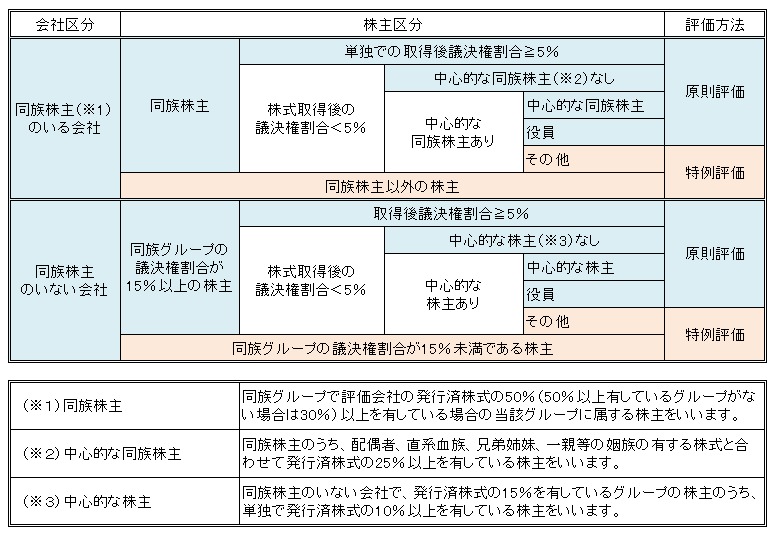 | 会社区分 | 株主区分 | | | | 評価方法 |
|---|---|---|---|---|---|
| 同族株主(※1)のいる会社 | 同族株主 | 単独での取得後議決権割合≧5% | | | 原則評価 |
| | | 株式取得後の議決権割合<5% | 中心的な同族株主(※2)なし | | 原則評価 |
| | | | 中心的な同族株主あり | 中心的な同族株主 | 原則評価 |
| | | | | 役員 | 原則評価 |
| | | | | その他 | 特例評価 |
| | 同族株主以外の株主 | | | | 特例評価 |
| 同族株主のいない会社 | 同族グループの議決権割合が15%以上の株主 | 取得後議決権割合≧5% | | | 原則評価 |
| | | 株式取得後の議決権割合<5% | 中心的な株主(※3)なし | | 原則評価 |
| | | | 中心的な株主あり | 中心的な株主 | 原則評価 |
| | | | | 役員 | 原則評価 |
| | | | | その他 | 特例評価 |
| | 同族グループの議決権割合が15%未満である株主 | | | | 特例評価 |

| | |
|---|---|
| (※1)同族株主 | 同族グループで評価会社の発行済株式の50%(50%以上有しているグループがない場合は30%)以上を有している場合の当該グループに属する株主をいいます。 |
| (※2)中心的な同族株主 | 同族株主のうち、配偶者、直系血族、兄弟姉妹、一親等の姻族の有する株式と合わせて発行済株式の25%以上を有している株主をいいます。 |
| (※3)中心的な株主 | 同族株主のいない会社で、発行済株式の15%を有しているグループの株主のうち、単独で発行済株式の10%以上を有している株主をいいます。 |